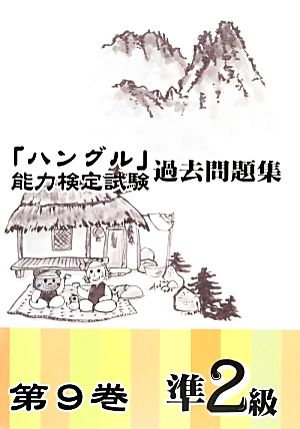 「ハングル」
能力検定試験 過去問題集

第９巻 準2級